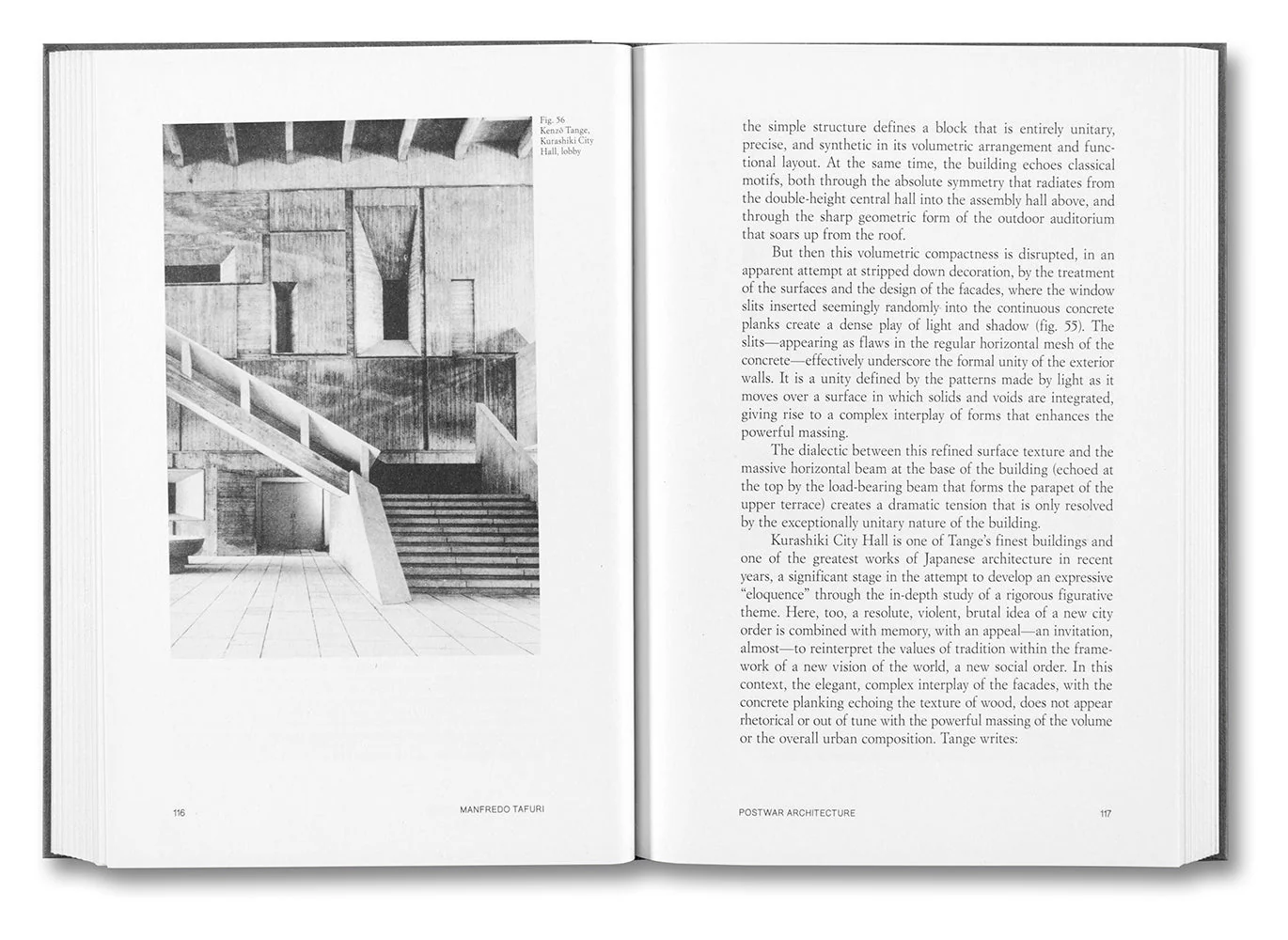 Fig. 56
Kenzō Tange, Kurashiki City Hall, lobby

116

MANFREDO TAFURI

the simple structure defines a block that is entirely unitary, precise, and synthetic in its volumetric arrangement and functional layout. At the same time, the building echoes classical motifs, both through the absolute symmetry that radiates from the double-height central hall into the assembly hall above, and through the sharp geometric form of the outdoor auditorium that soars up from the roof.

But then this volumetric compactness is disrupted, in an apparent attempt at stripped down decoration, by the treatment of the surfaces and the design of the facades, where the window slits inserted seemingly randomly into the continuous concrete planks create a dense play of light and shadow (fig. 55). The slits—appearing as flaws in the regular horizontal mesh of the concrete—effectively underscore the formal unity of the exterior walls. It is a unity defined by the patterns made by light as it moves over a surface in which solids and voids are integrated, giving rise to a complex interplay of forms that enhances the powerful massing.

The dialectic between this refined surface texture and the massive horizontal beam at the base of the building (echoed at the top by the load-bearing beam that forms the parapet of the upper terrace) creates a dramatic tension that is only resolved by the exceptionally unitary nature of the building.

Kurashiki City Hall is one of Tange's finest buildings and one of the greatest works of Japanese architecture in recent years, a significant stage in the attempt to develop an expressive "eloquence" through the in-depth study of a rigorous figurative theme. Here, too, a resolute, violent, brutal idea of a new city order is combined with memory, with an appeal—an invitation, almost—to reinterpret the values of tradition within the framework of a new vision of the world, a new social order. In this context, the elegant, complex interplay of the facades, with the concrete planking echoing the texture of wood, does not appear rhetorical or out of tune with the powerful massing of the volume or the overall urban composition. Tange writes:

POSTWAR ARCHITECTURE

117